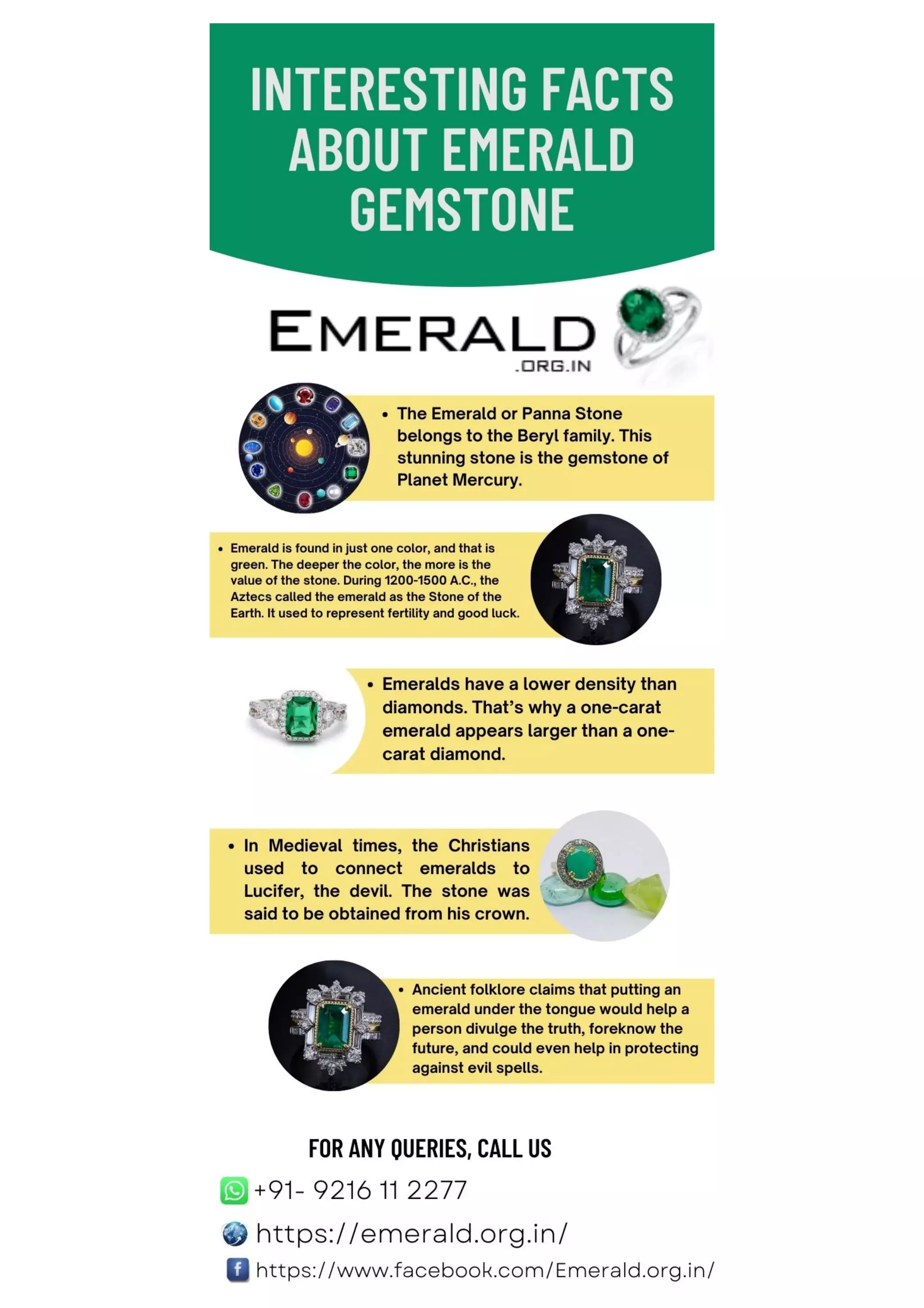 INTERESTING FACTS ABOUT EMERALD GEMSTONE

EMERALD
.ORG.IN

• The Emerald or Panna Stone belongs to the Beryl family. This stunning stone is the gemstone of Planet Mercury.

• Emerald is found in just one color, and that is green. The deeper the color, the more is the value of the stone. During 1200-1500 A.C., the Aztecs called the emerald as the Stone of the Earth. It used to represent fertility and good luck.

• Emeralds have a lower density than diamonds. That's why a one-carat emerald appears larger than a one-carat diamond.

• In Medieval times, the Christians used to connect emeralds to Lucifer, the devil. The stone was said to be obtained from his crown.

• Ancient folklore claims that putting an emerald under the tongue would help a person divulge the truth, foreknow the future, and could even help in protecting against evil spells.

FOR ANY QUERIES, CALL US

+91- 9216 11 2277

https://emerald.org.in/

https://www.facebook.com/Emerald.org.in/